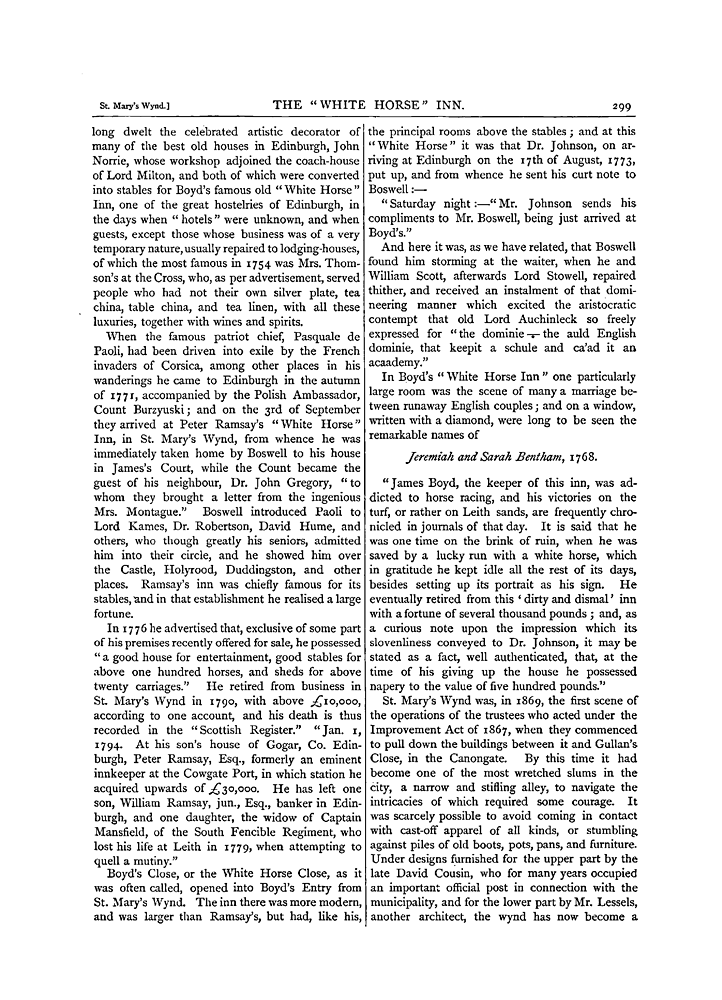 St. Mary's Wynd.] THE "WHITE HORSE" INN. 299

long dwelt the celebrated artistic decorator of many of the best old houses in Edinburgh, John Norrie, whose workshop adjoined the coach-house of Lord Milton, and both of which were converted into stables for Boyd's famous old "White Horse" Inn, one of the great hostelries of Edinburgh, in the days when "hotels" were unknown, and when guests, except those whose business was of a very temporary nature, usually repaired to lodging-houses, of which the most famous in 1754 was Mrs. Thomson's at the Cross, who, as per advertisement, served people who had not their own silver plate, tea china, table china, and tea linen, with all these luxuries, together with wines and spirits.

When the famous patriot chief, Pasquale de Paoli, had been driven into exile by the French invaders of Corsica, among other places in his wanderings he came to Edinburgh in the autumn of 1771, accompanied by the Polish Ambassador, Count Burzyuski; and on the 3rd of September they arrived at Peter Ramsay's "White Horse" Inn, in St. Mary's Wynd, from whence he was immediately taken home by Boswell to his house in James's Court, while the Count became the guest of his neighbour, Dr. John Gregory, "to whom they brought a letter from the ingenious Mrs. Montague." Boswell introduced Paoli to Lord Kames, Dr. Robertson, David Hume, and others, who though greatly his seniors, admitted him into their circle, and he showed him over the Castle, Holyrood, Duddingston, and other places. Ramsay's inn was chiefly famous for its stables, and in that establishment he realised a large fortune.

In 1776 he advertised that, exclusive of some part of his premises recently offered for sale, he possessed "a good house for entertainment, good stables for above one hundred horses, and sheds for above twenty carriages." He retired from business in St. Mary's Wynd in 1790, with above £10,000, according to one account, and his death is thus recorded in the "Scottish Register." "Jan. 1, 1794. At his son's house of Gogar, Co. Edinburgh, Peter Ramsay, Esq., formerly an eminent innkeeper at the Cowgate Port, in which station he acquired upwards of £30,000. He has left one son, William Ramsay, jun., Esq., banker in Edinburgh, and one daughter, the widow of Captain Mansfield, of the South Fencible Regiment, who lost his life at Leith in 1779, when attempting to quell a mutiny."

Boyd's Close, or the White Horse Close, as it was often called, opened into Boyd's Entry from St. Mary's Wynd. The inn there was more modern, and was larger than Ramsay's, but had, like his, the principal rooms above the stables; and at this "White Horse" it was that Dr. Johnson, on arriving at Edinburgh on the 17th of August, 1773, put up, and from whence he sent his curt note to Boswell:—

"Saturday night:—"Mr. Johnson sends his compliments to Mr. Boswell, being just arrived at Boyd's."

And here it was, as we have related, that Boswell found him storming at the waiter, when he and William Scott, afterwards Lord Stowell, repaired thither, and received an instalment of that domineering manner which excited the aristocratic contempt that old Lord Auchinleck so freely expressed for "the dominie—the auld English dominie, that keepit a schule and ca'ad it an acaademy."

In Boyd's "White Horse Inn" one particularly large room was the scene of many a marriage between runaway English couples; and on a window, written with a diamond, were long to be seen the remarkable names of

Jeremiah and Sarah Bentham, 1768.

"James Boyd, the keeper of this inn, was addicted to horse racing, and his victories on the turf, or rather on Leith sands, are frequently chronicled in journals of that day. It is said that he was one time on the brink of ruin, when he was saved by a lucky run with a white horse, which in gratitude he kept idle all the rest of its days, besides setting up its portrait as his sign. He eventually retired from this 'dirty and dismal' inn with a fortune of several thousand pounds; and, as a curious note upon the impression which its slovenliness conveyed to Dr. Johnson, it may be stated as a fact, well authenticated, that, at the time of his giving up the house he possessed napery to the value of five hundred pounds."

St. Mary's Wynd was, in 1869, the first scene of the operations of the trustees who acted under the Improvement Act of 1867, when they commenced to pull down the buildings between it and Gullan's Close, in the Canongate. By this time it had become one of the most wretched slums in the city, a narrow and stifling alley, to navigate the intricacies of which required some courage. It was scarcely possible to avoid coming in contact with cast-off apparel of all kinds, or stumbling against piles of old boots, pots, pans, and furniture. Under designs furnished for the upper part by the late David Cousin, who for many years occupied an important official post in connection with the municipality, and for the lower part by Mr. Lessels, another architect, the wynd has now become a